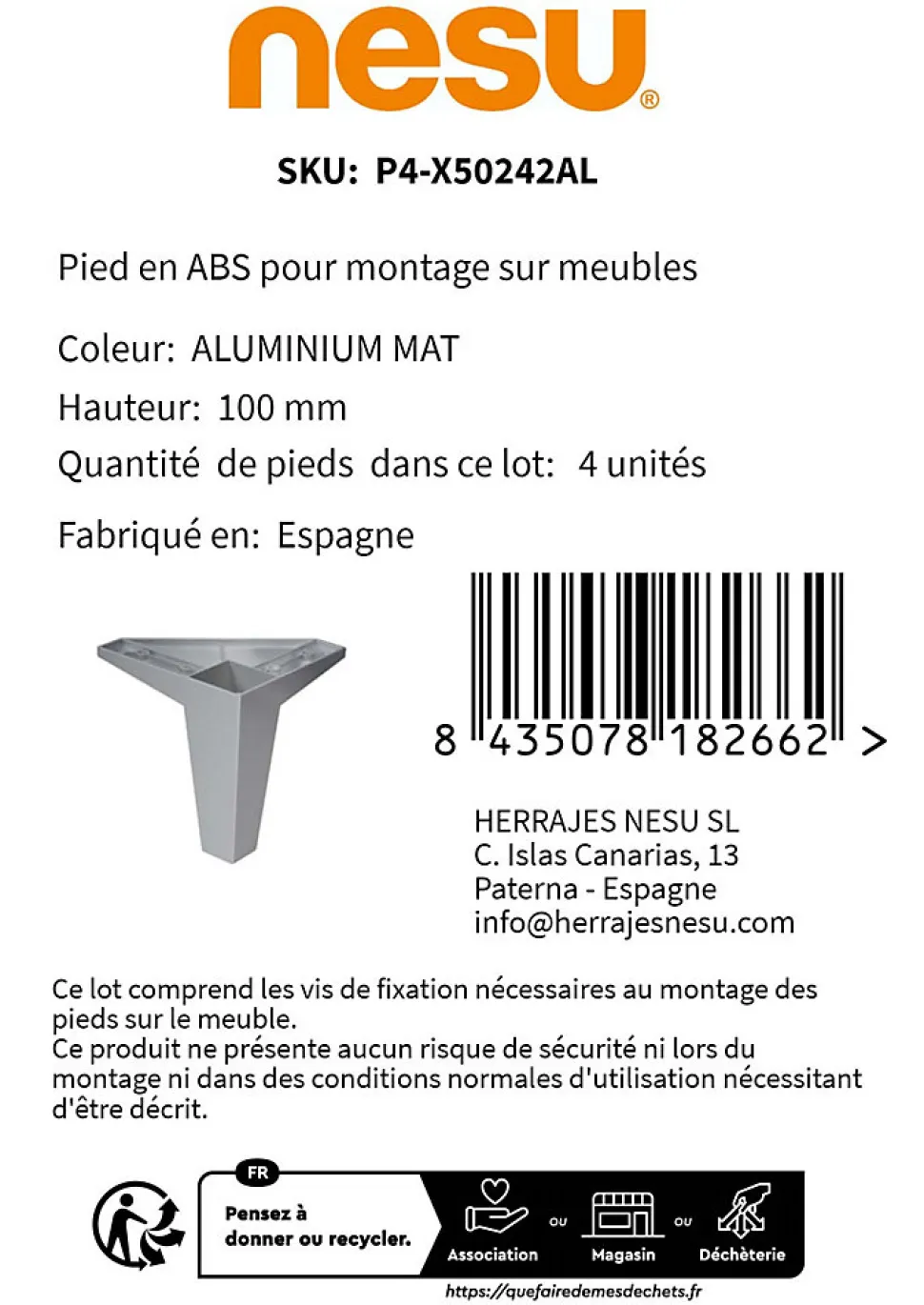 nesu®

SKU: P4-X50242AL

Pied en ABS pour montage sur meubles

Coleur: ALUMINIUM MAT

Hauteur: 100 mm

Quantité de pieds dans ce lot: 4 unités

Fabriqué en: Espagne

8 435078 182662 >

HERRAJES NESU SL
C. Islas Canarias, 13
Paterna - Espagne
info@herrajesnesu.com

Ce lot comprend les vis de fixation nécessaires au montage des pieds sur le meuble.
Ce produit ne présente aucun risque de sécurité ni lors du montage ni dans des conditions normales d'utilisation nécessitant d'être décrit.

FR
Pensez à
donner ou recycler.

Association ou Magasin ou Déchèterie

https://quefairedemesdechets.fr